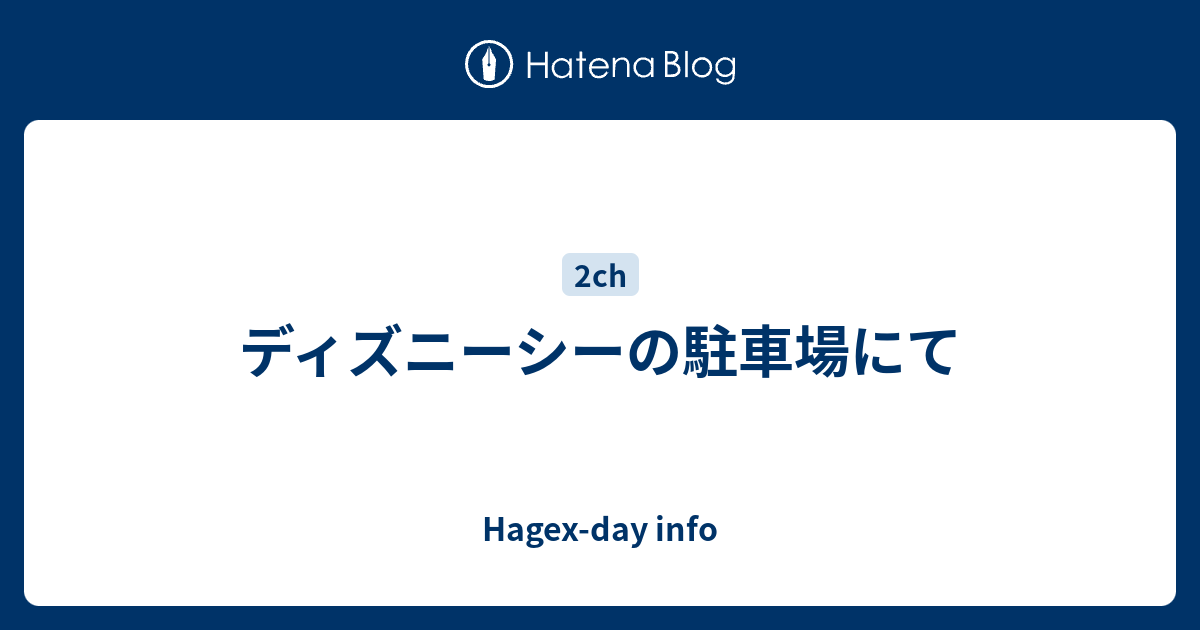 Hatena Blog

2ch

ディズニーシーの駐車場にて

Hagex-day info